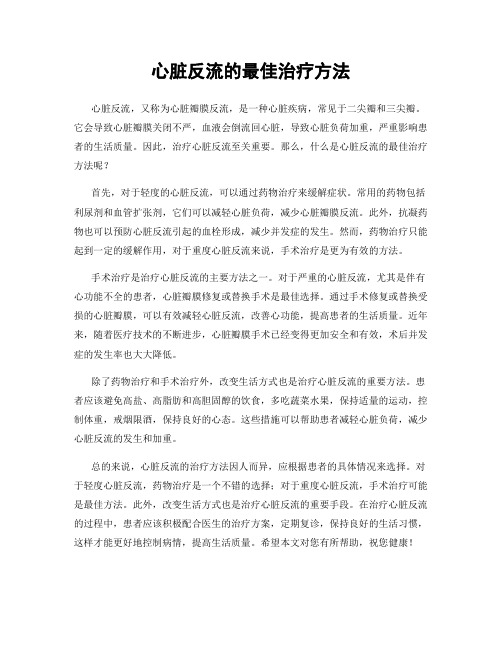 心脏反流的最佳治疗方法

心脏反流，又称为心脏瓣膜反流，是一种心脏疾病，常见于二尖瓣和三尖瓣。它会导致心脏瓣膜关闭不严，血液会倒流回心脏，导致心脏负荷加重，严重影响患者的生活质量。因此，治疗心脏反流至关重要。那么，什么是心脏反流的最佳治疗方法呢？

首先，对于轻度的心脏反流，可以通过药物治疗来缓解症状。常用的药物包括利尿剂和血管扩张剂，它们可以减轻心脏负荷，减少心脏瓣膜反流。此外，抗凝药物也可以预防心脏反流引起的血栓形成，减少并发症的发生。然而，药物治疗只能起到一定的缓解作用，对于重度心脏反流来说，手术治疗是更为有效的方法。

手术治疗是治疗心脏反流的主要方法之一。对于严重的心脏反流，尤其是伴有心功能不全的患者，心脏瓣膜修复或替换手术是最佳选择。通过手术修复或替换受损的心脏瓣膜，可以有效减轻心脏反流，改善心功能，提高患者的生活质量。近年来，随着医疗技术的不断进步，心脏瓣膜手术已经变得更加安全和有效，术后并发症的发生率也大大降低。

除了药物治疗和手术治疗外，改变生活方式也是治疗心脏反流的重要方法。患者应该避免高盐、高脂肪和高胆固醇的饮食，多吃蔬菜水果，保持适量的运动，控制体重，戒烟限酒，保持良好的心态。这些措施可以帮助患者减轻心脏负荷，减少心脏反流的发生和加重。

总的来说，心脏反流的治疗方法因人而异，应根据患者的具体情况来选择。对于轻度心脏反流，药物治疗是一个不错的选择；对于重度心脏反流，手术治疗可能是最佳方法。此外，改变生活方式也是治疗心脏反流的重要手段。在治疗心脏反流的过程中，患者应该积极配合医生的治疗方案，定期复诊，保持良好的生活习惯，这样才能更好地控制病情，提高生活质量。希望本文对您有所帮助，祝您健康！